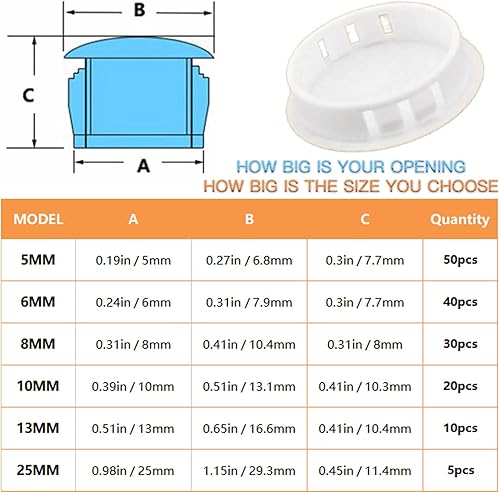 B

C

A

HOW BIG IS YOUR OPENING
HOW BIG IS THE SIZE YOU CHOOSE

| MODEL | A | B | C | Quantity |
|---|---|---|---|---|
| 5MM | 0.19in / 5mm | 0.27in / 6.8mm | 0.3in / 7.7mm | 50pcs |
| 6MM | 0.24in / 6mm | 0.31in / 7.9mm | 0.3in / 7.7mm | 40pcs |
| 8MM | 0.31in / 8mm | 0.41in / 10.4mm | 0.31in / 8mm | 30pcs |
| 10MM | 0.39in / 10mm | 0.51in / 13.1mm | 0.41in / 10.3mm | 20pcs |
| 13MM | 0.51in / 13mm | 0.65in / 16.6mm | 0.41in / 10.4mm | 10pcs |
| 25MM | 0.98in / 25mm | 1.15in / 29.3mm | 0.45in / 11.4mm | 5pcs |